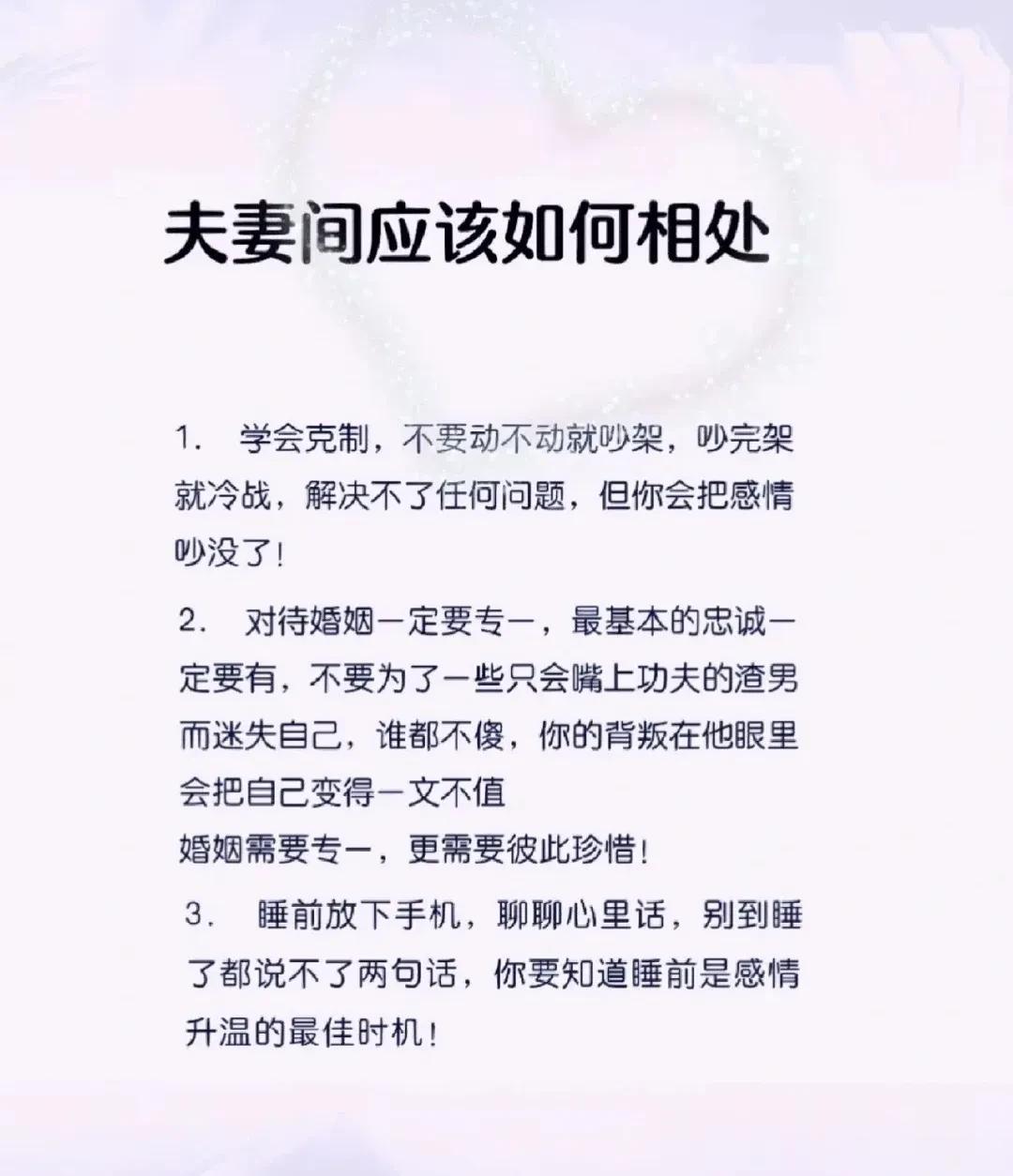 夫妻间应该如何相处

1.学会克制，不要动不动就吵架，吵完架就冷战，解决不了任何问题，但你会把感情吵没了！

2.对待婚姻一定要专一，最基本的忠诚一定要有，不要为了一些只会嘴上功夫的渣男而迷失自己，谁都不傻，你的背叛在他眼里会把自己变得一文不值

婚姻需要专一，更需要彼此珍惜！

3.睡前放下手机，聊聊心里话，别到睡了都说不了两句话，你要知道睡前是感情升温的最佳时机！